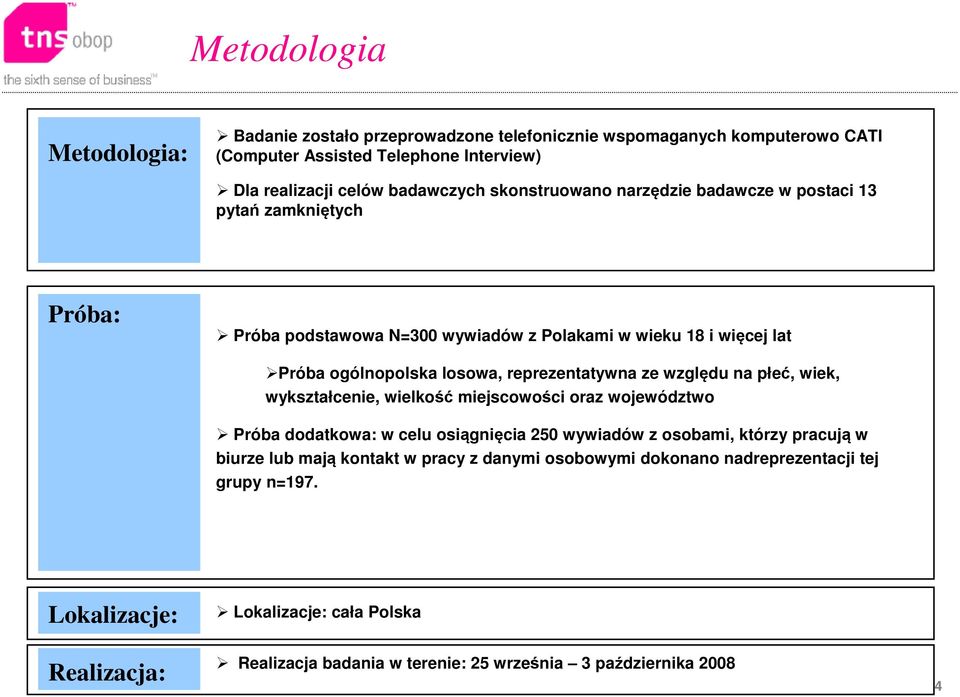 tns obop
the sixth sense of business™

Metodologia

Metodologia:

➢ Badanie zostało przeprowadzone telefonicznie wspomaganych komputerowo CATI (Computer Assisted Telephone Interview)

➢ Dla realizacji celów badawczych skonstruowano narzędzie badawcze w postaci 13 pytań zamkniętych

Próba:

➢ Próba podstawowa N=300 wywiadów z Polakami w wieku 18 i więcej lat

➢Próba ogólnopolska losowa, reprezentatywna ze względu na płeć, wiek, wykształcenie, wielkość miejscowości oraz województwo

➢ Próba dodatkowa: w celu osiągnięcia 250 wywiadów z osobami, którzy pracują w biurze lub mają kontakt w pracy z danymi osobowymi dokonano nadreprezentacji tej grupy n=197.

Lokalizacje:

➢ Lokalizacje: cała Polska

Realizacja:

➢ Realizacja badania w terenie: 25 września – 3 października 2008

4